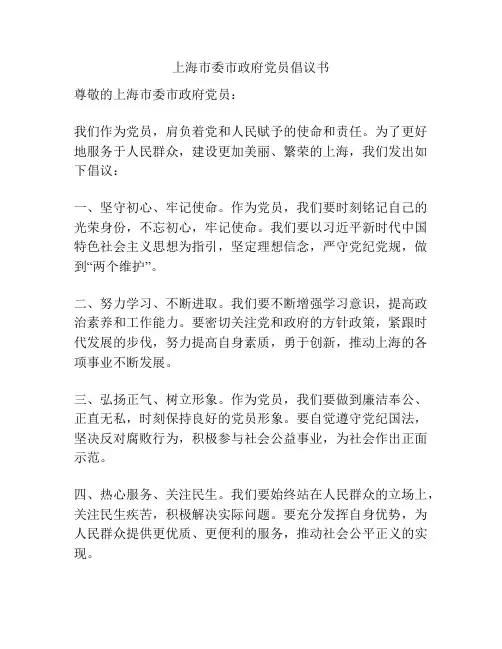 上海市委市政府党员倡议书

尊敬的上海市委市政府党员：

我们作为党员，肩负着党和人民赋予的使命和责任。为了更好地服务于人民群众，建设更加美丽、繁荣的上海，我们发出如下倡议：

一、坚守初心、牢记使命。作为党员，我们要时刻铭记自己的光荣身份，不忘初心，牢记使命。我们要以习近平新时代中国特色社会主义思想为指引，坚定理想信念，严守党纪党规，做到“两个维护”。

二、努力学习、不断进取。我们要不断增强学习意识，提高政治素养和工作能力。要密切关注党和政府的方针政策，紧跟时代发展的步伐，努力提高自身素质，勇于创新，推动上海的各项事业不断发展。

三、弘扬正气、树立形象。作为党员，我们要做到廉洁奉公、正直无私，时刻保持良好的党员形象。要自觉遵守党纪国法，坚决反对腐败行为，积极参与社会公益事业，为社会作出正面示范。

四、热心服务、关注民生。我们要始终站在人民群众的立场上，关注民生疾苦，积极解决实际问题。要充分发挥自身优势，为人民群众提供更优质、更便利的服务，推动社会公平正义的实现。